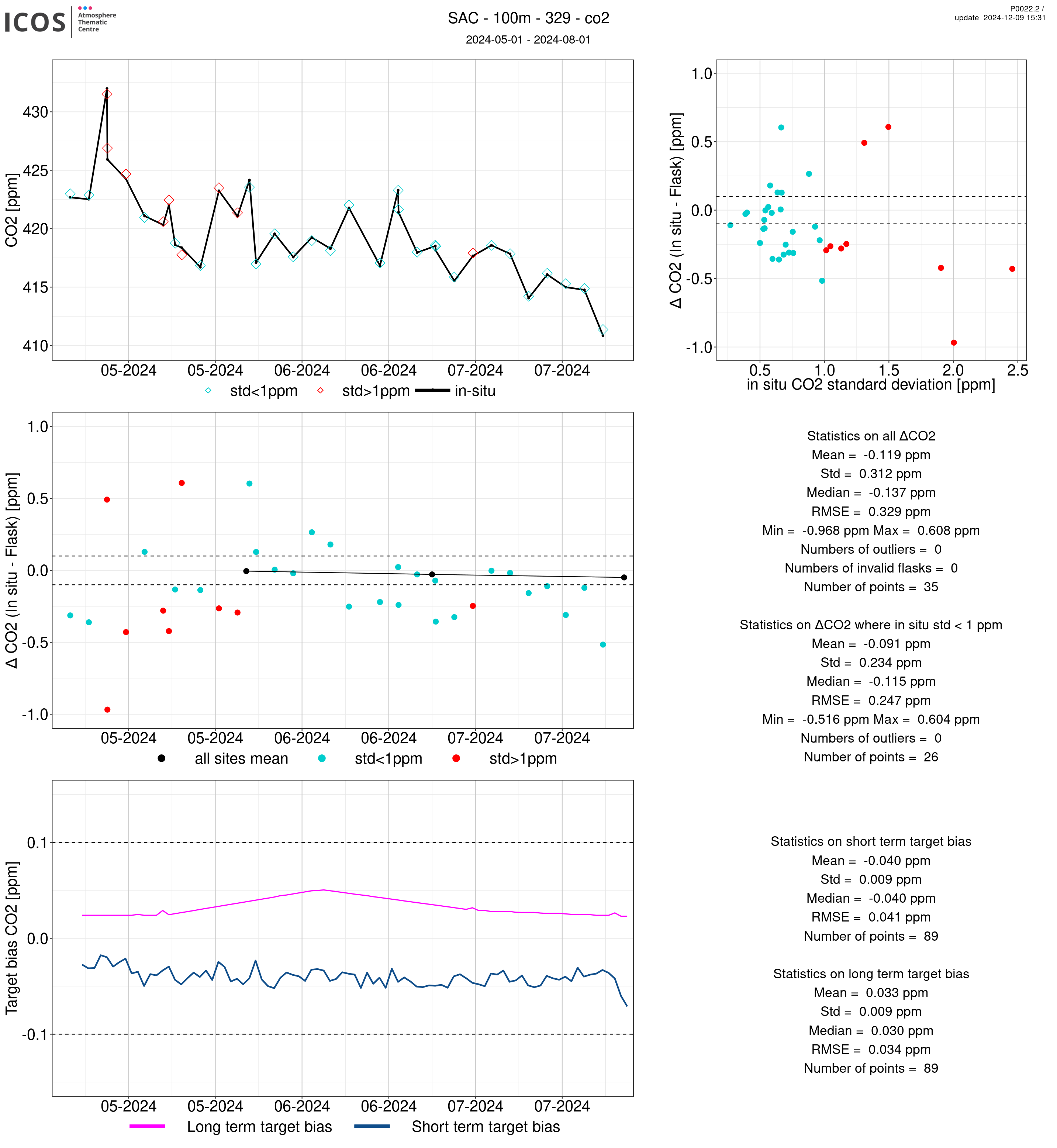 ICOS Atmosphere Thematic Centre

SAC - 100m - 329 - co2
2024-05-01 - 2024-08-01

P0022.2 /
update 2024-12-09 15:31

CO2 [ppm]
430
425
420
415
410
05-2024 05-2024 06-2024 06-2024 07-2024 07-2024
std<1ppm std>1ppm in-situ

Δ CO2 (In situ - Flask) [ppm]
1.0
0.5
0.0
-0.5
-1.0
0.5 1.0 1.5 2.0 2.5
in situ CO2 standard deviation [ppm]

Δ CO2 (In situ - Flask) [ppm]
1.0
0.5
0.0
-0.5
-1.0
05-2024 05-2024 06-2024 06-2024 07-2024 07-2024
all sites mean std<1ppm std>1ppm

Statistics on all ΔCO2
Mean = -0.119 ppm
Std = 0.312 ppm
Median = -0.137 ppm
RMSE = 0.329 ppm
Min = -0.968 ppm Max = 0.608 ppm
Numbers of outliers = 0
Numbers of invalid flasks = 0
Number of points = 35

Statistics on ΔCO2 where in situ std < 1 ppm
Mean = -0.091 ppm
Std = 0.234 ppm
Median = -0.115 ppm
RMSE = 0.247 ppm
Min = -0.516 ppm Max = 0.604 ppm
Numbers of outliers = 0
Number of points = 26

Target bias CO2 [ppm]
0.1
0.0
-0.1
05-2024 05-2024 06-2024 06-2024 07-2024 07-2024
Long term target bias Short term target bias

Statistics on short term target bias
Mean = -0.040 ppm
Std = 0.009 ppm
Median = -0.040 ppm
RMSE = 0.041 ppm
Number of points = 89

Statistics on long term target bias
Mean = 0.033 ppm
Std = 0.009 ppm
Median = 0.030 ppm
RMSE = 0.034 ppm
Number of points = 89